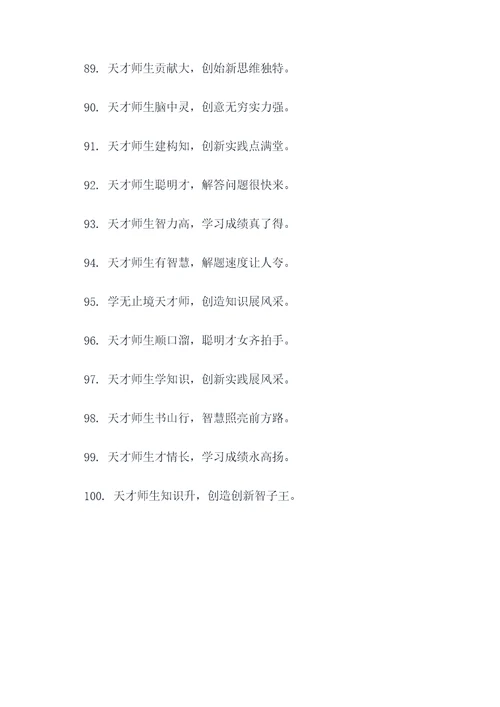 89. 天才师生贡献大，创始新思维独特。

90. 天才师生脑中灵，创意无穷实力强。

91. 天才师生建构知，创新实践点满堂。

92. 天才师生聪明才，解答问题很快来。

93. 天才师生智力高，学习成绩真了得。

94. 天才师生有智慧，解题速度让人夸。

95. 学无止境天才师，创造知识展风采。

96. 天才师生顺口溜，聪明才女齐拍手。

97. 天才师生学知识，创新实践展风采。

98. 天才师生书山行，智慧照亮前方路。

99. 天才师生才情长，学习成绩永高扬。

100. 天才师生知识升，创造创新智子王。